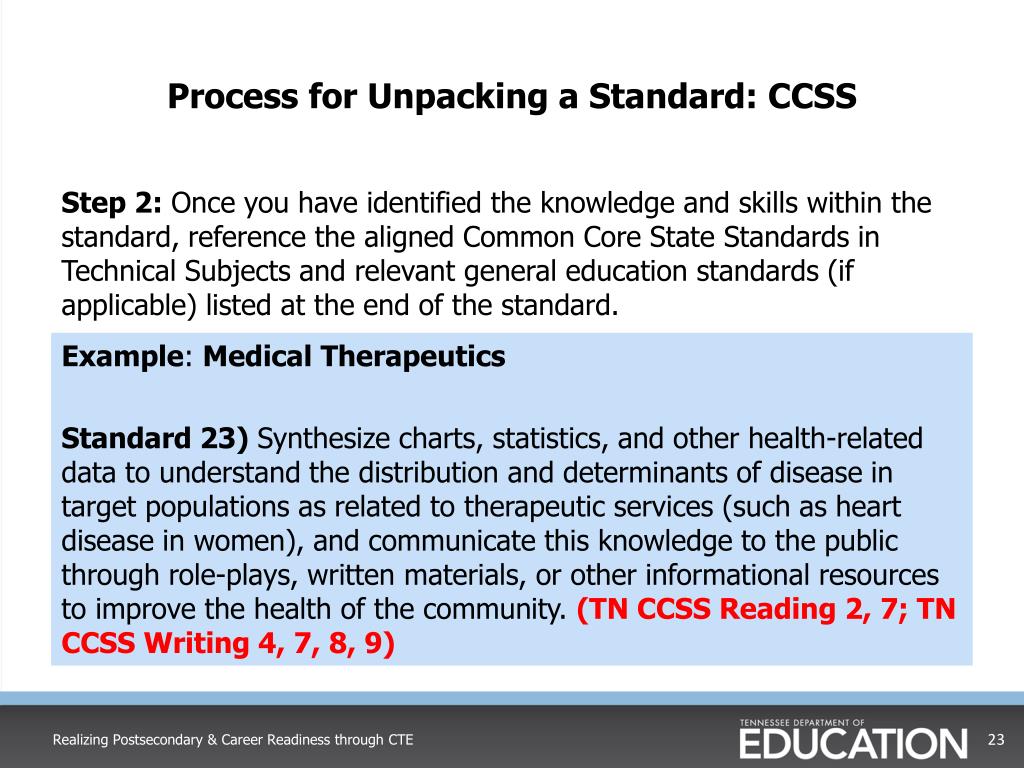 Process for Unpacking a Standard: CCSS

Step 2: Once you have identified the knowledge and skills within the standard, reference the aligned Common Core State Standards in Technical Subjects and relevant general education standards (if applicable) listed at the end of the standard.

Example: Medical Therapeutics

Standard 23) Synthesize charts, statistics, and other health-related data to understand the distribution and determinants of disease in target populations as related to therapeutic services (such as heart disease in women), and communicate this knowledge to the public through role-plays, written materials, or other informational resources to improve the health of the community. (TN CCSS Reading 2, 7; TN CCSS Writing 4, 7, 8, 9)

Realizing Postsecondary & Career Readiness through CTE

TENNESSEE DEPARTMENT OF EDUCATION

23